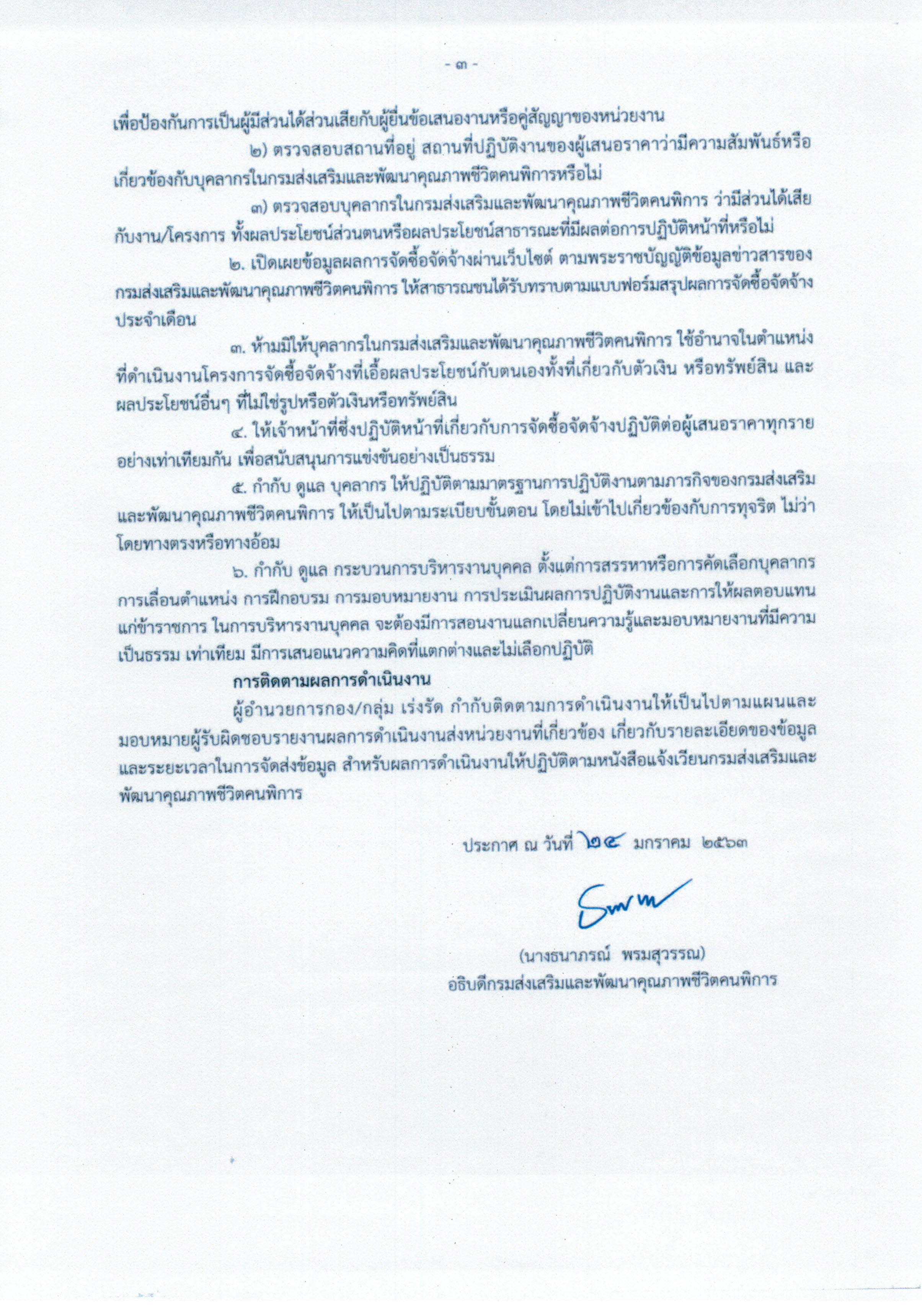 - ๓ -

เพื่อป้องกันการเป็นผู้มีส่วนได้ส่วนเสียกับผู้ยื่นข้อเสนองานหรือคู่สัญญาของหน่วยงาน

๒) ตรวจสอบสถานที่อยู่ สถานที่ปฏิบัติงานของผู้เสนอราคาว่ามีความสัมพันธ์หรือเกี่ยวข้องกับบุคลากรในกรมส่งเสริมและพัฒนาคุณภาพชีวิตคนพิการหรือไม่

๓) ตรวจสอบบุคลากรในกรมส่งเสริมและพัฒนาคุณภาพชีวิตคนพิการ ว่ามีส่วนได้เสียกับงาน/โครงการ ทั้งผลประโยชน์ส่วนตนหรือผลประโยชน์สาธารณะที่มีผลต่อการปฏิบัติหน้าที่หรือไม่

๒. เปิดเผยข้อมูลผลการจัดซื้อจัดจ้างผ่านเว็บไซต์ ตามพระราชบัญญัติข้อมูลข่าวสารของกรมส่งเสริมและพัฒนาคุณภาพชีวิตคนพิการ ให้สาธารณชนได้รับทราบตามแบบฟอร์มสรุปผลการจัดซื้อจัดจ้างประจำเดือน

๓. ห้ามมิให้บุคลากรในกรมส่งเสริมและพัฒนาคุณภาพชีวิตคนพิการ ใช้อำนาจในตำแหน่งที่ดำเนินงานโครงการจัดซื้อจัดจ้างที่เอื้อผลประโยชน์กับตนเองทั้งที่เกี่ยวกับตัวเงิน หรือทรัพย์สิน และผลประโยชน์อื่นๆ ที่ไม่ใช่รูปหรือตัวเงินหรือทรัพย์สิน

๔. ให้เจ้าหน้าที่ซึ่งปฏิบัติหน้าที่เกี่ยวกับการจัดซื้อจัดจ้างปฏิบัติต่อผู้เสนอราคาทุกรายอย่างเท่าเทียมกัน เพื่อสนับสนุนการแข่งขันอย่างเป็นธรรม

๕. กำกับ ดูแล บุคลากร ให้ปฏิบัติตามมาตรฐานการปฏิบัติงานตามภารกิจของกรมส่งเสริมและพัฒนาคุณภาพชีวิตคนพิการ ให้เป็นไปตามระเบียบขั้นตอน โดยไม่เข้าไปเกี่ยวข้องกับการทุจริต ไม่ว่าโดยทางตรงหรือทางอ้อม

๖. กำกับ ดูแล กระบวนการบริหารงานบุคคล ตั้งแต่การสรรหาหรือการคัดเลือกบุคลากร การเลื่อนตำแหน่ง การฝึกอบรม การมอบหมายงาน การประเมินผลการปฏิบัติงานและการให้ผลตอบแทนแก่ข้าราชการ ในการบริหารงานบุคคล จะต้องมีการสอนงานแลกเปลี่ยนความรู้และมอบหมายงานที่มีความเป็นธรรม เท่าเทียม มีการเสนอแนวความคิดที่แตกต่างและไม่เลือกปฏิบัติ

การติดตามผลการดำเนินงาน

ผู้อำนวยการกอง/กลุ่ม เร่งรัด กำกับติดตามการดำเนินงานให้เป็นไปตามแผนและมอบหมายผู้รับผิดชอบรายงานผลการดำเนินงานส่งหน่วยงานที่เกี่ยวข้อง เกี่ยวกับรายละเอียดของข้อมูลและระยะเวลาในการจัดส่งข้อมูล สำหรับผลการดำเนินงานให้ปฏิบัติตามหนังสือแจ้งเวียนกรมส่งเสริมและพัฒนาคุณภาพชีวิตคนพิการ

ประกาศ ณ วันที่ ๒๔ มกราคม ๒๕๖๓

(นางธนาภรณ์ พรมสุวรรณ)
อธิบดีกรมส่งเสริมและพัฒนาคุณภาพชีวิตคนพิการ